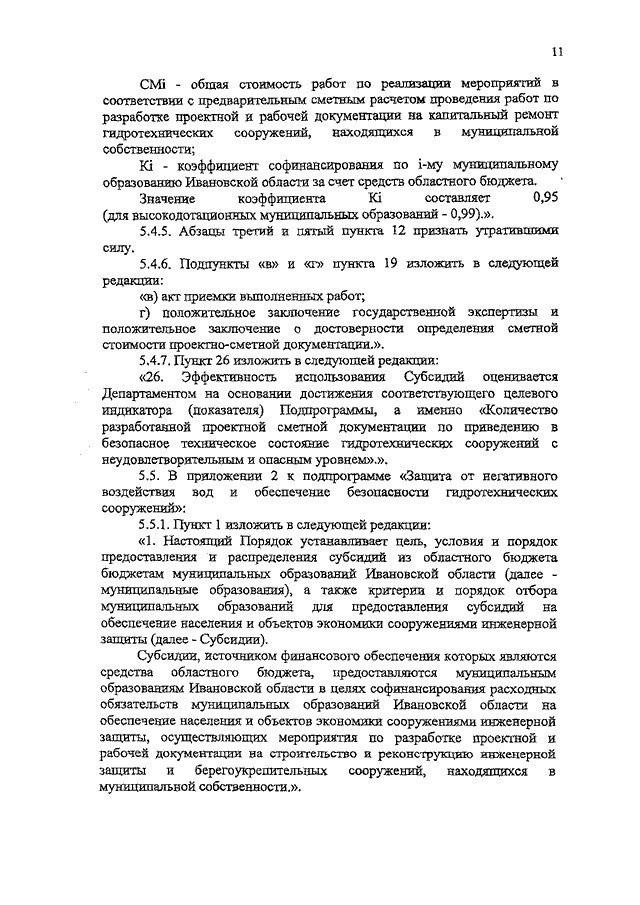 11

СМi - общая стоимость работ по реализации мероприятий в соответствии с предварительным сметным расчетом проведения работ по разработке проектной и рабочей документации на капитальный ремонт гидротехнических сооружений, находящихся в муниципальной собственности;

Кi - коэффициент софинансирования по i-му муниципальному образованию Ивановской области за счет средств областного бюджета.

Значение коэффициента Кi составляет 0,95 (для высокодотационных муниципальных образований - 0,99).».

5.4.5. Абзацы третий и пятый пункта 12 признать утратившими силу.

5.4.6. Подпункты «в» и «г» пункта 19 изложить в следующей редакции:

«в) акт приемки выполненных работ;

г) положительное заключение государственной экспертизы и положительное заключение о достоверности определения сметной стоимости проектно-сметной документации.».

5.4.7. Пункт 26 изложить в следующей редакции:

«26. Эффективность использования Субсидий оценивается Департаментом на основании достижения соответствующего целевого индикатора (показателя) Подпрограммы, а именно «Количество разработанной проектной сметной документации по приведению в безопасное техническое состояние гидротехнических сооружений с неудовлетворительным и опасным уровнем».».

5.5. В приложении 2 к подпрограмме «Защита от негативного воздействия вод и обеспечение безопасности гидротехнических сооружений»:

5.5.1. Пункт 1 изложить в следующей редакции:

«1. Настоящий Порядок устанавливает цель, условия и порядок предоставления и распределения субсидий из областного бюджета бюджетам муниципальных образований Ивановской области (далее - муниципальные образования), а также критерии и порядок отбора муниципальных образований для предоставления субсидий на обеспечение населения и объектов экономики сооружениями инженерной защиты (далее - Субсидии).

Субсидии, источником финансового обеспечения которых являются средства областного бюджета, предоставляются муниципальным образованиям Ивановской области в целях софинансирования расходных обязательств муниципальных образований Ивановской области на обеспечение населения и объектов экономики сооружениями инженерной защиты, осуществляющих мероприятия по разработке проектной и рабочей документации на строительство и реконструкцию инженерной защиты и берегоукрепительных сооружений, находящихся в муниципальной собственности.».